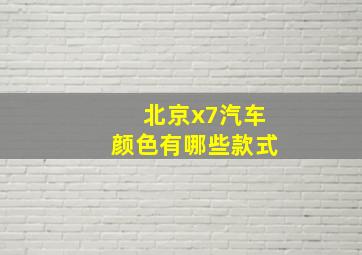 北京x7汽车
颜色有哪些款式